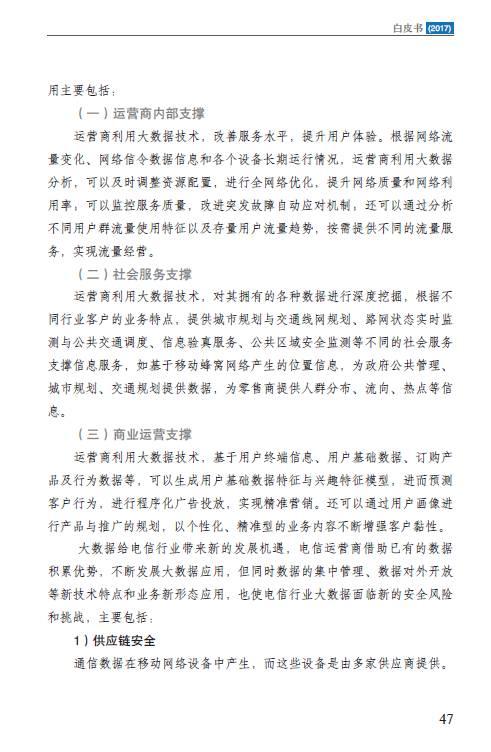 白皮书 (2017)

用主要包括：

（一）运营商内部支撑

运营商利用大数据技术，改善服务水平，提升用户体验。根据网络流量变化、网络信令数据信息和各个设备长期运行情况，运营商利用大数据分析，可以及时调整资源配置，进行全网络优化，提升网络质量和网络利用率，可以监控服务质量，改进突发故障自动应对机制，还可以通过分析不同用户群流量使用特征以及存量用户流量趋势，按需提供不同的流量服务，实现流量经营。

（二）社会服务支撑

运营商利用大数据技术，对其拥有的各种数据进行深度挖掘，根据不同行业客户的业务特点，提供城市规划与交通线网规划、路网状态实时监测与公共交通调度、信息验真服务、公共区域安全监测等不同的社会服务支撑信息服务，如基于移动蜂窝网络产生的位置信息，为政府公共管理、城市规划、交通规划提供数据，为零售商提供人群分布、流向、热点等信息。

（三）商业运营支撑

运营商利用大数据技术，基于用户终端信息、用户基础数据、订购产品及行为数据等，可以生成用户基础数据特征与兴趣特征模型，进而预测客户行为，进行程序化广告投放，实现精准营销。还可以通过用户画像进行产品与推广的规划，以个性化、精准型的业务内容不断增强客户黏性。

大数据给电信行业带来新的发展机遇，电信运营商借助已有的数据积累优势，不断发展大数据应用，但同时数据的集中管理、数据对外开放等新技术特点和业务新形态应用，也使电信行业大数据面临新的安全风险和挑战，主要包括：

1）供应链安全

通信数据在移动网络设备中产生，而这些设备是由多家供应商提供。

47